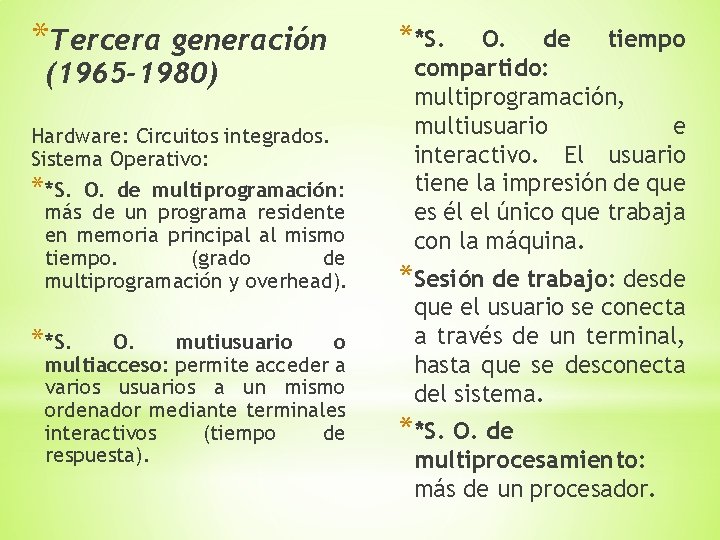 *Tercera generación (1965-1980)

Hardware: Circuitos integrados.
Sistema Operativo:

**S. O. de multiprogramación: más de un programa residente en memoria principal al mismo tiempo. (grado de multiprogramación y overhead).

**S. O. mutiusuario o multiacceso: permite acceder a varios usuarios a un mismo ordenador mediante terminales interactivos (tiempo de respuesta).

**S. O. de tiempo compartido: multiprogramación, multiusuario e interactivo. El usuario tiene la impresión de que es él el único que trabaja con la máquina.

*Sesión de trabajo: desde que el usuario se conecta a través de un terminal, hasta que se desconecta del sistema.

**S. O. de multiprocesamiento: más de un procesador.